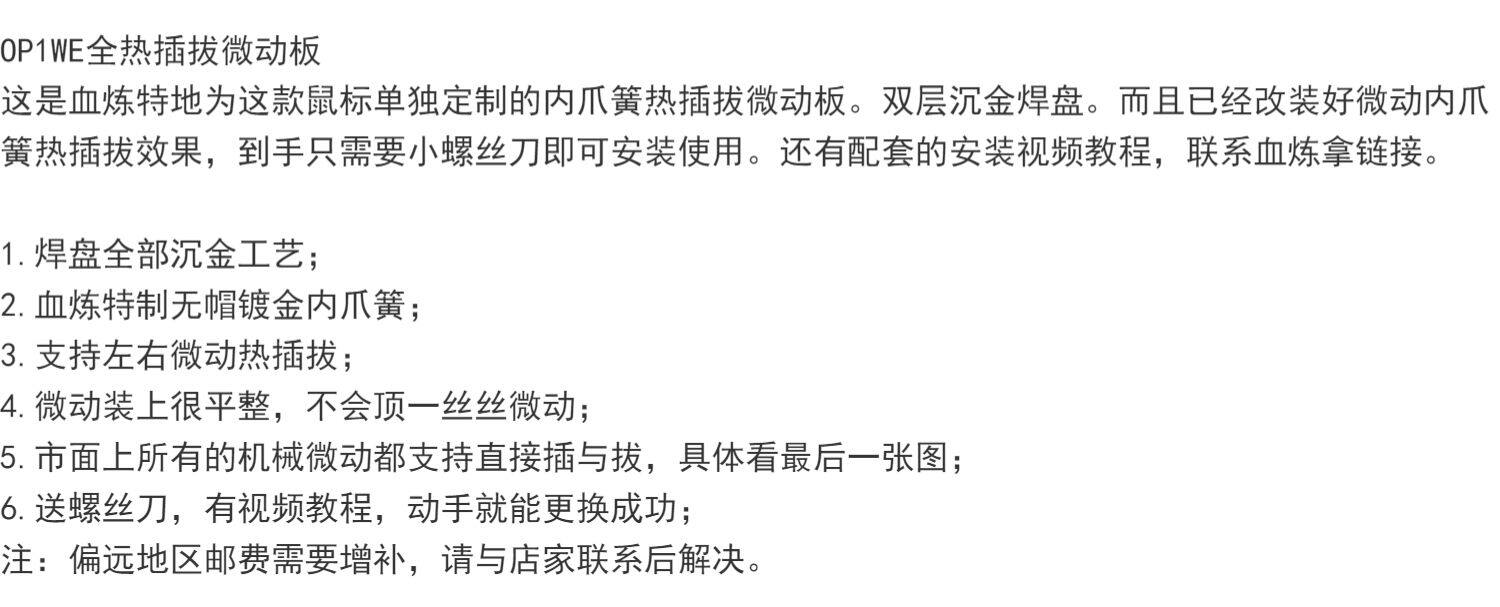 OP1WE全热插拔微动板
这是血炼特地为这款鼠标单独定制的内爪簧热插拔微动板。双层沉金焊盘。而且已经改装好微动内爪簧热插拔效果，到手只需要小螺丝刀即可安装使用。还有配套的安装视频教程，联系血炼拿链接。

1.焊盘全部沉金工艺；
2.血炼特制无帽镀金内爪簧；
3.支持左右微动热插拔；
4.微动装上很平整，不会顶一丝丝微动；
5.市面上所有的机械微动都支持直接插与拔，具体看最后一张图；
6.送螺丝刀，有视频教程，动手就能更换成功；
注：偏远地区邮费需要增补，请与店家联系后解决。